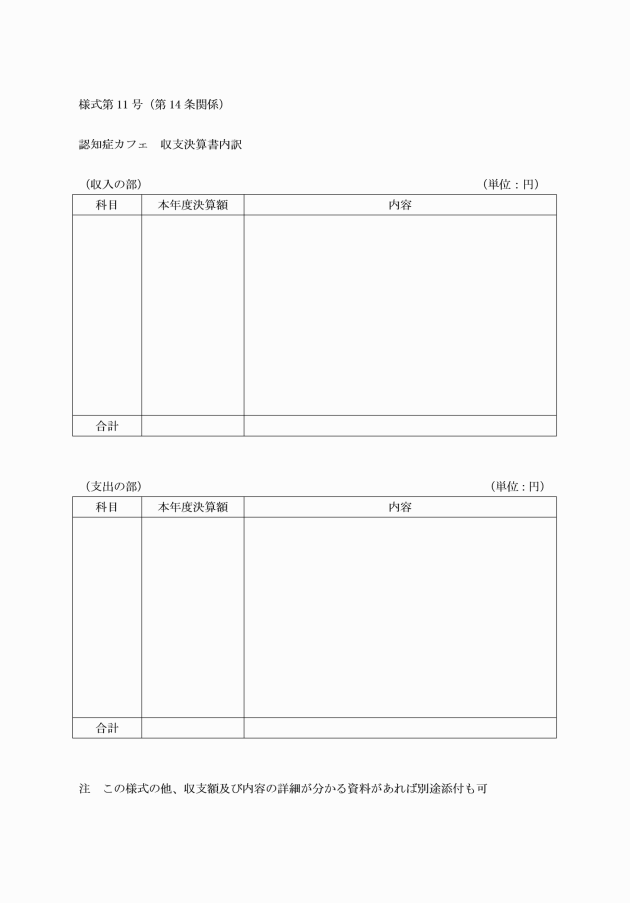 様式第 11 号（第 14 条関係）

認知症カフェ　収支決算書内訳

（収入の部）　（単位：円）

| 科目 | 本年度決算額 | 内容 |
|---|---|---|
| | | |
| 合計 | | |

（支出の部）　（単位：円）

| 科目 | 本年度決算額 | 内容 |
|---|---|---|
| | | |
| 合計 | | |

注　この様式の他、収支額及び内容の詳細が分かる資料があれば別途添付も可